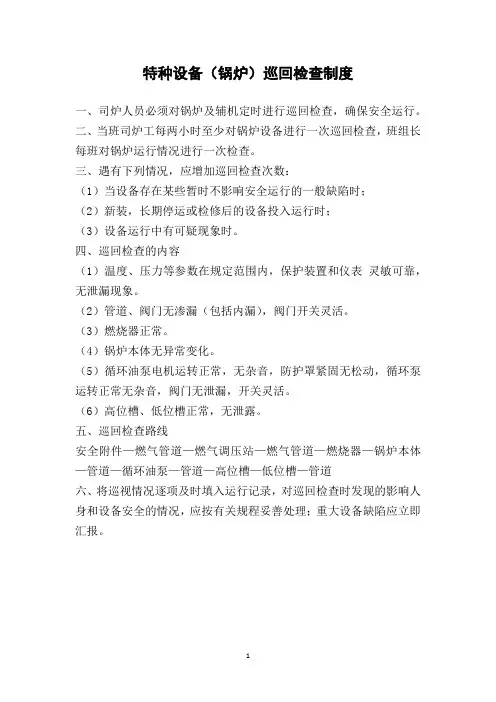 特种设备（锅炉）巡回检查制度

一、司炉人员必须对锅炉及辅机定时进行巡回检查，确保安全运行。

二、当班司炉工每两小时至少对锅炉设备进行一次巡回检查，班组长每班对锅炉运行情况进行一次检查。

三、遇有下列情况，应增加巡回检查次数：

（1）当设备存在某些暂时不影响安全运行的一般缺陷时；

（2）新装，长期停运或检修后的设备投入运行时；

（3）设备运行中有可疑现象时。

四、巡回检查的内容

（1）温度、压力等参数在规定范围内，保护装置和仪表 灵敏可靠，无泄漏现象。

（2）管道、阀门无渗漏（包括内漏），阀门开关灵活。

（3）燃烧器正常。

（4）锅炉本体无异常变化。

（5）循环油泵电机运转正常，无杂音，防护罩紧固无松动，循环泵运转正常无杂音，阀门无泄漏，开关灵活。

（6）高位槽、低位槽正常，无泄露。

五、巡回检查路线

安全附件—燃气管道—燃气调压站—燃气管道—燃烧器—锅炉本体—管道—循环油泵—管道—高位槽—低位槽—管道

六、将巡视情况逐项及时填入运行记录，对巡回检查时发现的影响人身和设备安全的情况，应按有关规程妥善处理；重大设备缺陷应立即汇报。

1